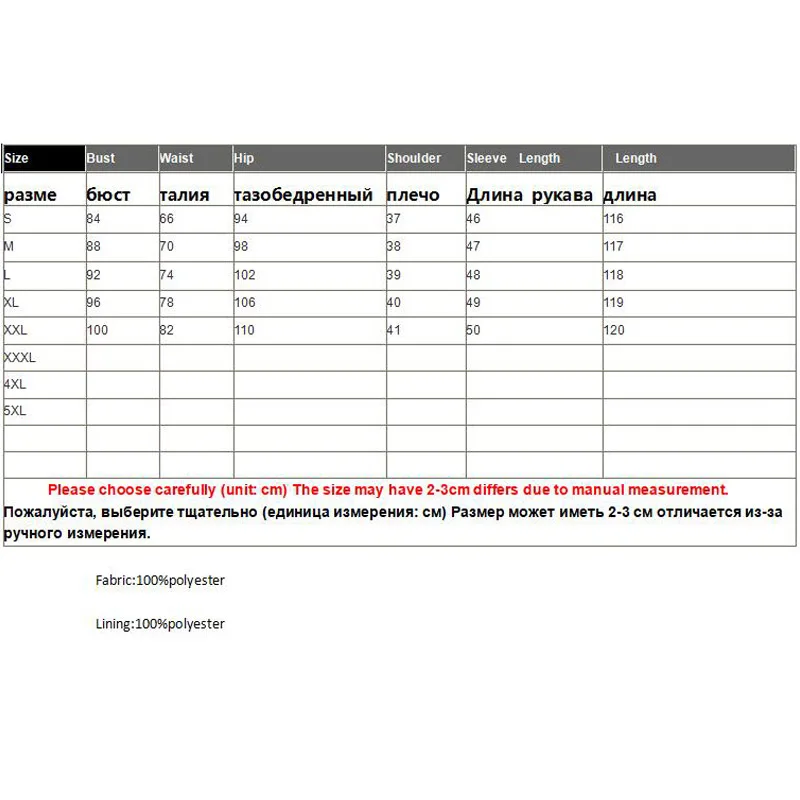 | Size | Bust | Waist | Hip | Shoulder | Sleeve Length | Length |
|---|---|---|---|---|---|---|
| разме | бюст | талия | тазобедренный | плечо | Длина рукава | длина |
| S | 84 | 66 | 94 | 37 | 46 | 116 |
| M | 88 | 70 | 98 | 38 | 47 | 117 |
| L | 92 | 74 | 102 | 39 | 48 | 118 |
| XL | 96 | 78 | 106 | 40 | 49 | 119 |
| XXL | 100 | 82 | 110 | 41 | 50 | 120 |
| XXXL | | | | | | |
| 4XL | | | | | | |
| 5XL | | | | | | |
| | | | | | | |
| | | | | | | |

Please choose carefully (unit: cm) The size may have 2-3cm differs due to manual measurement.
Пожалуйста, выберите тщательно (единица измерения: см) Размер может иметь 2-3 см отличается из-за ручного измерения.

Fabric:100%polyester

Lining:100%polyester